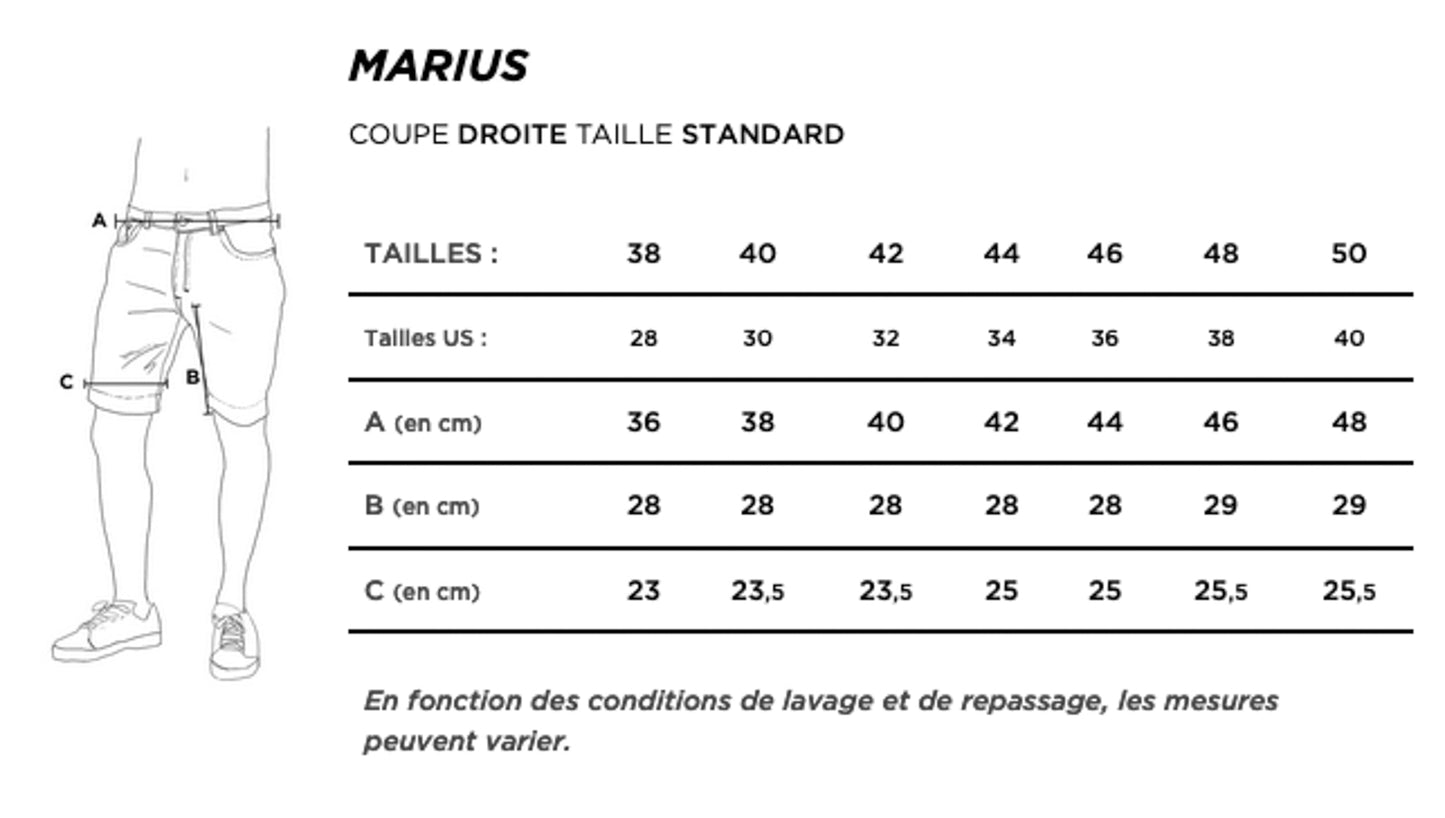 A

C

B

MARIUS

COUPE DROITE TAILLE STANDARD

| TAILLES : | 38 | 40 | 42 | 44 | 46 | 48 | 50 |
|---|---|---|---|---|---|---|---|
| Tailles US : | 28 | 30 | 32 | 34 | 36 | 38 | 40 |
| A (en cm) | 36 | 38 | 40 | 42 | 44 | 46 | 48 |
| B (en cm) | 28 | 28 | 28 | 28 | 28 | 29 | 29 |
| C (en cm) | 23 | 23,5 | 23,5 | 25 | 25 | 25,5 | 25,5 |

En fonction des conditions de lavage et de repassage, les mesures peuvent varier.